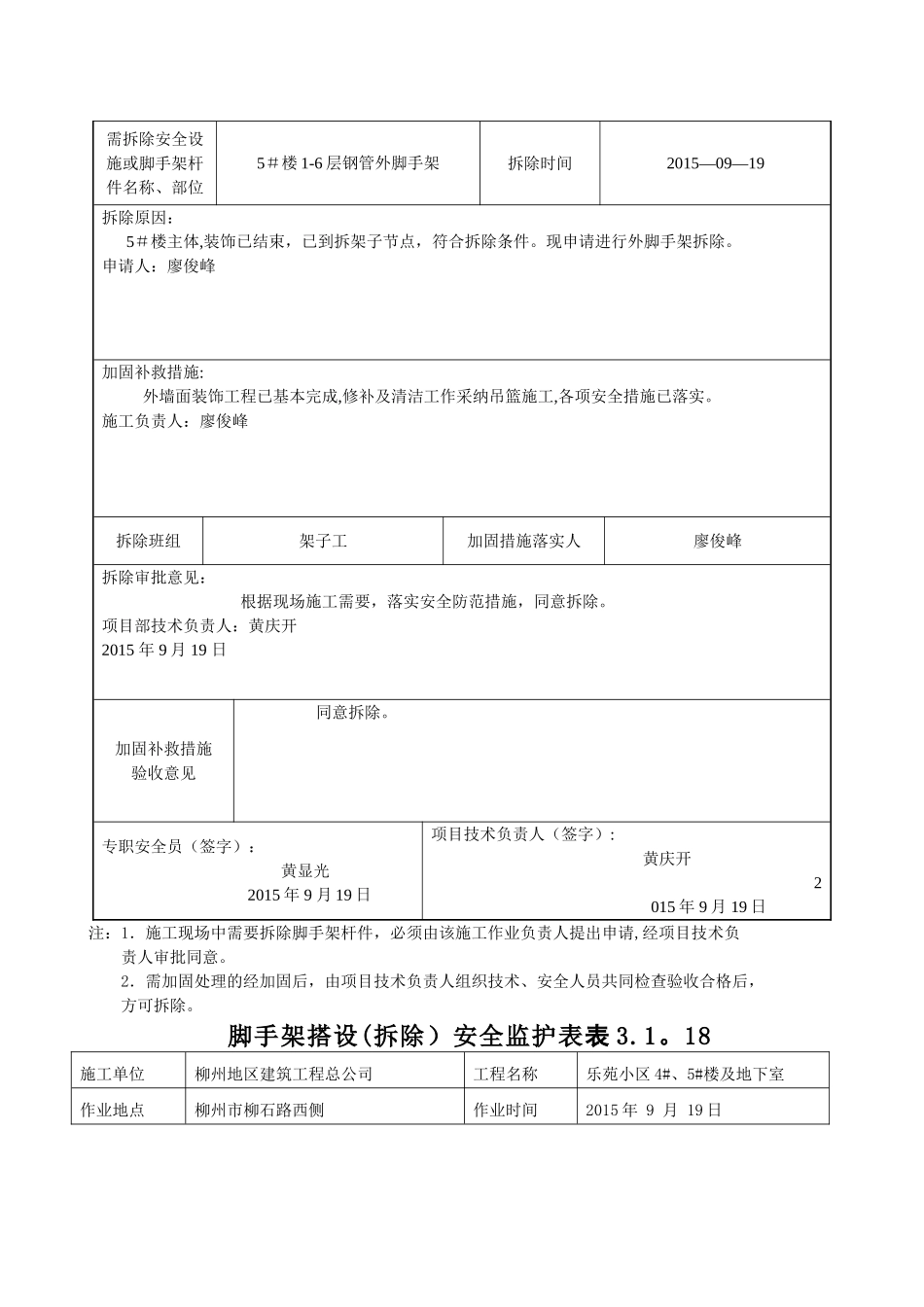 | 需拆除安全设施或脚手架杆件名称、部位 | 5＃楼 1-6 层钢管外脚手架 | 拆除时间 | 2015—09—19 |
|---|---|---|---|

拆除原因：
5＃楼主体,装饰已结束，已到拆架子节点，符合拆除条件。现申请进行外脚手架拆除。
申请人：廖俊峰

加固补救措施:
外墙面装饰工程已基本完成,修补及清洁工作采纳吊篮施工,各项安全措施已落实。
施工负责人：廖俊峰

| 拆除班组 | 架子工 | 加固措施落实人 | 廖俊峰 |
|---|---|---|---|

拆除审批意见：
根据现场施工需要，落实安全防范措施，同意拆除。
项目部技术负责人：黄庆开
2015 年 9 月 19 日

| 加固补救措施验收意见 | 同意拆除。 |
|---|---|

专职安全员（签字）：
黄显光
2015 年 9 月 19 日

项目技术负责人（签字）：
黄庆开
2
015 年 9 月 19 日

注：1．施工现场中需要拆除脚手架杆件，必须由该施工作业负责人提出申请,经项目技术负责人审批同意。
2．需加固处理的经加固后，由项目技术负责人组织技术、安全人员共同检查验收合格后，方可拆除。

脚手架搭设(拆除）安全监护表表 3.1。18

| 施工单位 | 柳州地区建筑工程总公司 | 工程名称 | 乐苑小区 4#、5#楼及地下室 |
|---|---|---|---|
| 作业地点 | 柳州市柳石路西侧 | 作业时间 | 2015 年 9 月 19 日 |